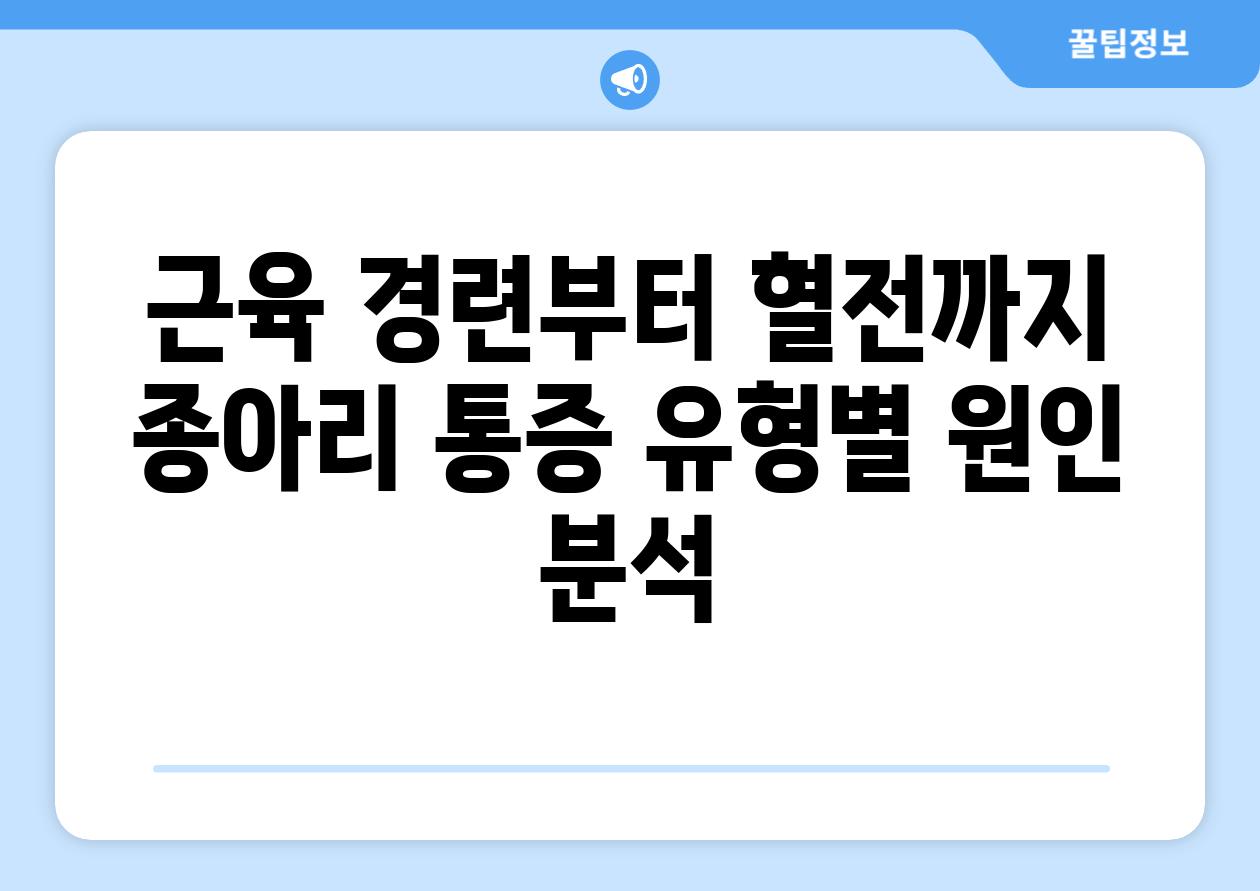 꿀팁정보

근육 경련부터 혈전까지 종아리 통증 유형별 원인 분석